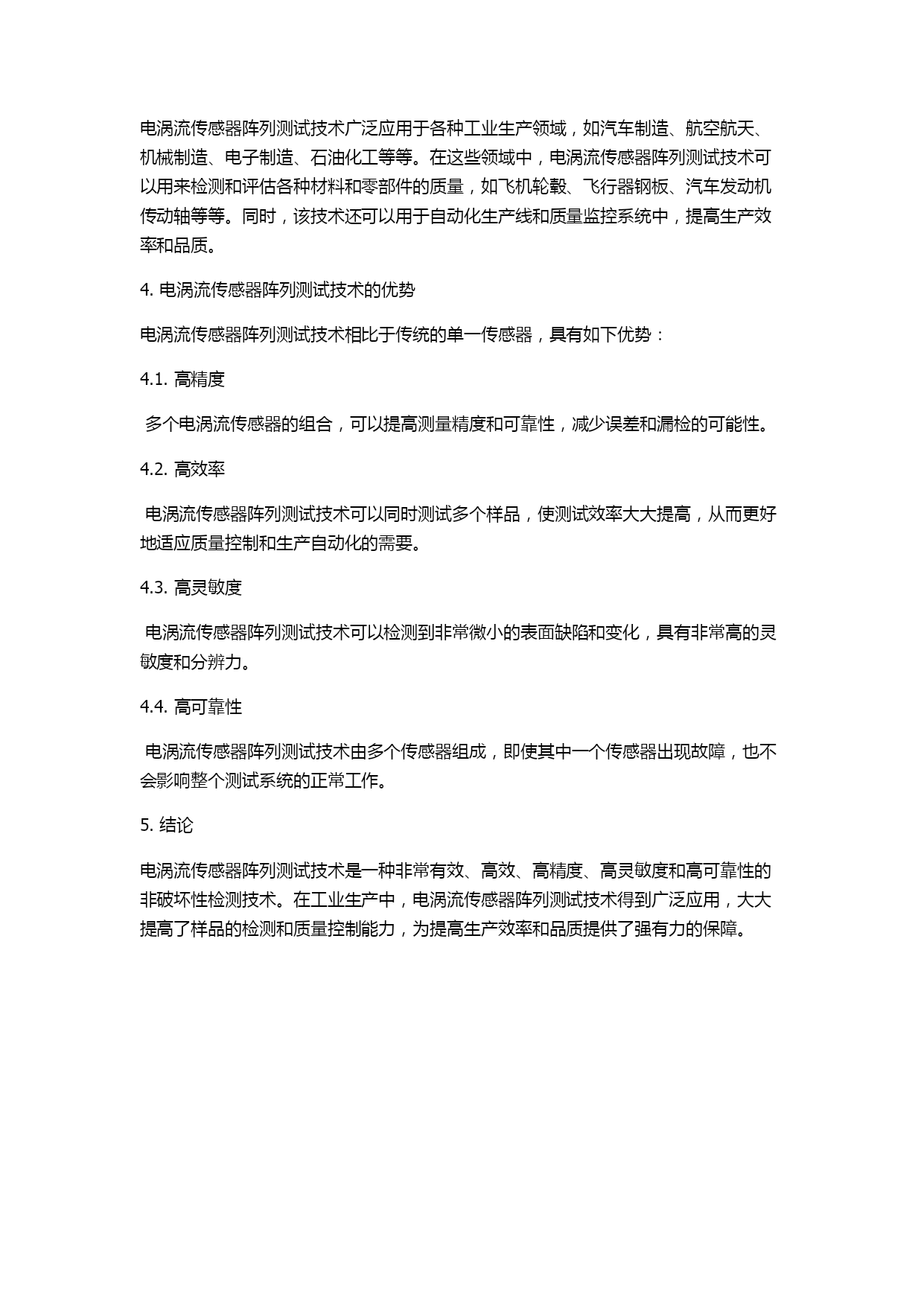 电涡流传感器阵列测试技术广泛应用于各种工业生产领域，如汽车制造、航空航天、机械制造、电子制造、石油化工等等。在这些领域中，电涡流传感器阵列测试技术可以用来检测和评估各种材料和零部件的质量，如飞机轮毂、飞行器钢板、汽车发动机传动轴等等。同时，该技术还可以用于自动化生产线和质量监控系统中，提高生产效率和品质。

4. 电涡流传感器阵列测试技术的优势

电涡流传感器阵列测试技术相比于传统的单一传感器，具有如下优势：

4.1. 高精度

多个电涡流传感器的组合，可以提高测量精度和可靠性，减少误差和漏检的可能性。

4.2. 高效率

电涡流传感器阵列测试技术可以同时测试多个样品，使测试效率大大提高，从而更好地适应质量控制和生产自动化的需要。

4.3. 高灵敏度

电涡流传感器阵列测试技术可以检测到非常微小的表面缺陷和变化，具有非常高的灵敏度和分辨力。

4.4. 高可靠性

电涡流传感器阵列测试技术由多个传感器组成，即使其中一个传感器出现故障，也不会影响整个测试系统的正常工作。

5. 结论

电涡流传感器阵列测试技术是一种非常有效、高效、高精度、高灵敏度和高可靠性的非破坏性检测技术。在工业生产中，电涡流传感器阵列测试技术得到广泛应用，大大提高了样品的检测和质量控制能力，为提高生产效率和品质提供了强有力的保障。